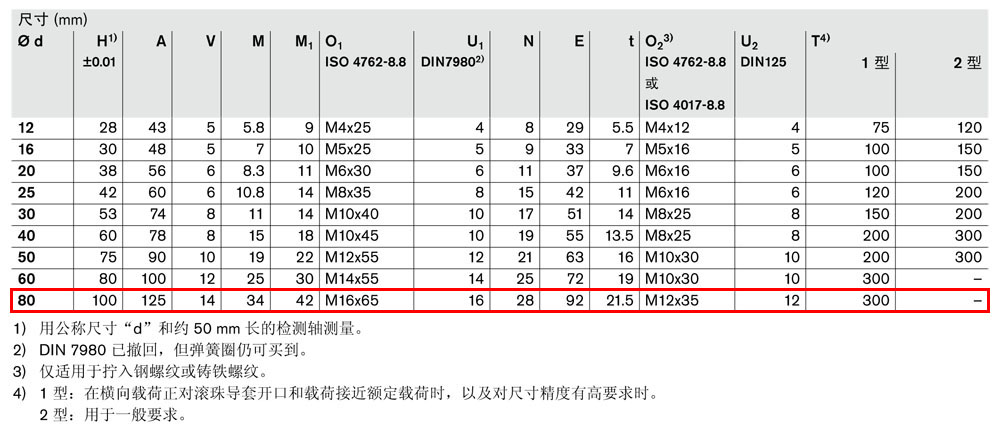 尺寸 (mm)

| Ø d | H$^{1)}$ ±0.01 | A | V | M | M$_1$ | O$_1$ ISO 4762-8.8 | U$_1$ DIN7980$^{2)}$ | N | E | t | O$_2$$^{3)}$ ISO 4762-8.8 或 ISO 4017-8.8 | U$_2$ DIN125 | T$^{4)}$ 1 型 | 2 型 |
|---|---|---|---|---|---|---|---|---|---|---|---|---|---|---|
| 12 | 28 | 43 | 5 | 5.8 | 9 | M4x25 | 4 | 8 | 29 | 5.5 | M4x12 | 4 | 75 | 120 |
| 16 | 30 | 48 | 5 | 7 | 10 | M5x25 | 5 | 9 | 33 | 7 | M5x16 | 5 | 100 | 150 |
| 20 | 38 | 56 | 6 | 8.3 | 11 | M6x30 | 6 | 11 | 37 | 9.6 | M6x16 | 6 | 100 | 150 |
| 25 | 42 | 60 | 6 | 10.8 | 14 | M8x35 | 8 | 15 | 42 | 11 | M6x16 | 6 | 120 | 200 |
| 30 | 53 | 74 | 8 | 11 | 14 | M10x40 | 10 | 17 | 51 | 14 | M8x25 | 8 | 150 | 200 |
| 40 | 60 | 78 | 8 | 15 | 18 | M10x45 | 10 | 19 | 55 | 13.5 | M8x25 | 8 | 200 | 300 |
| 50 | 75 | 90 | 10 | 19 | 22 | M12x55 | 12 | 21 | 63 | 16 | M10x30 | 10 | 200 | 300 |
| 60 | 80 | 100 | 12 | 25 | 30 | M14x55 | 14 | 25 | 72 | 19 | M10x30 | 10 | 300 | – |
| 80 | 100 | 125 | 14 | 34 | 42 | M16x65 | 16 | 28 | 92 | 21.5 | M12x35 | 12 | 300 | – |

1) 用公称尺寸“d”和约 50 mm 长的检测轴测量。
2) DIN 7980 已撤回，但弹簧圈仍可买到。
3) 仅适用于拧入钢螺纹或铸铁螺纹。
4) 1 型：在横向载荷正对滚珠导套开口和载荷接近额定载荷时，以及对尺寸精度有高要求时。
2 型：用于一般要求。